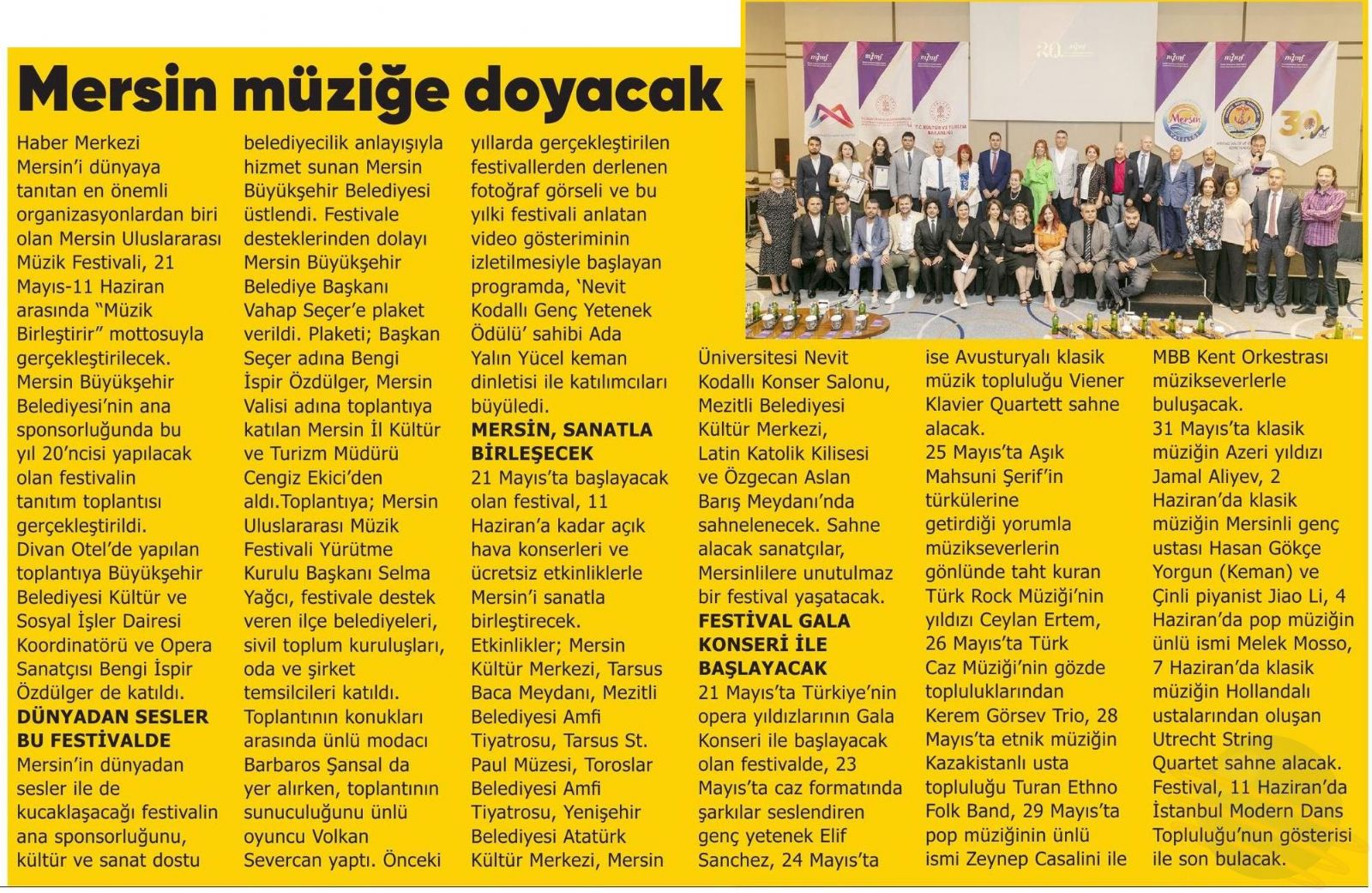 Mersin müziğe doyacak

Haber Merkezi
Mersin'i dünyaya tanıtan en önemli organizasyonlardan biri olan Mersin Uluslararası Müzik Festivali, 21 Mayıs-11 Haziran arasında "Müzik Birleştirir" mottosuyla gerçekleştirilecek. Mersin Büyükşehir Belediyesi'nin ana sponsorluğunda bu yıl 20'ncisi yapılacak olan festivalin tanıtım toplantısı gerçekleştirildi. Divan Otel'de yapılan toplantıya Büyükşehir Belediyesi Kültür ve Sosyal İşler Dairesi Koordinatörü ve Opera Sanatçısı Bengi İspir Özdülger de katıldı.

DÜNYADAN SESLER BU FESTİVALDE
Mersin'in dünyadan sesler ile de kucaklaşacağı festivalin ana sponsorluğunu, kültür ve sanat dostu belediyecilik anlayışıyla hizmet sunan Mersin Büyükşehir Belediyesi üstlendi. Festivale desteklerinden dolayı Mersin Büyükşehir Belediye Başkanı Vahap Seçer'e plaket verildi. Plaketi; Başkan Seçer adına Bengi İspir Özdülger, Mersin Valisi adına toplantıya katılan Mersin İl Kültür ve Turizm Müdürü Cengiz Ekici'den aldı.Toplantıya; Mersin Uluslararası Müzik Festivali Yürütme Kurulu Başkanı Selma Yağcı, festivale destek veren ilçe belediyeleri, sivil toplum kuruluşları, oda ve şirket temsilcileri katıldı. Toplantının konukları arasında ünlü modacı Barbaros Şansal da yer alırken, toplantının sunuculuğunu ünlü oyuncu Volkan Severcan yaptı. Önceki yıllarda gerçekleştirilen festivallerden derlenen fotoğraf görseli ve bu yılki festivali anlatan video gösteriminin izletilmesiyle başlayan programda, 'Nevit Kodallı Genç Yetenek Ödülü' sahibi Ada Yalın Yücel keman dinletisi ile katılımcıları büyüledi.

MERSİN, SANATLA BİRLEŞECEK
21 Mayıs'ta başlayacak olan festival, 11 Haziran'a kadar açık hava konserleri ve ücretsiz etkinliklerle Mersin'i sanatla birleştirecek. Etkinlikler; Mersin Kültür Merkezi, Tarsus Baca Meydanı, Mezitli Belediyesi Amfi Tiyatrosu, Tarsus St. Paul Müzesi, Toroslar Belediyesi Amfi Tiyatrosu, Yenişehir Belediyesi Atatürk Kültür Merkezi, Mersin Üniversitesi Nevit Kodallı Konser Salonu, Mezitli Belediyesi Kültür Merkezi, Latin Katolik Kilisesi ve Özgecan Aslan Barış Meydanı'nda sahnelenecek. Sahne alacak sanatçılar, Mersinlilere unutulmaz bir festival yaşatacak.

FESTİVAL GALA KONSERİ İLE BAŞLAYACAK
21 Mayıs'ta Türkiye'nin opera yıldızlarının Gala Konseri ile başlayacak olan festivalde, 23 Mayıs'ta caz formatında şarkılar seslendiren genç yetenek Elif Sanchez, 24 Mayıs'ta ise Avusturyalı klasik müzik topluluğu Viener Klavier Quartett sahne alacak. 25 Mayıs'ta Aşık Mahsuni Şerif'in türkülerine getirdiği yorumla müzikseverlerin gönlünde taht kuran Türk Rock Müziği'nin yıldızı Ceylan Ertem, 26 Mayıs'ta Türk Caz Müziği'nin gözde topluluklarından Kerem Görsev Trio, 28 Mayıs'ta etnik müziğin Kazakistanlı usta topluluğu Turan Ethno Folk Band, 29 Mayıs'ta pop müziğinin ünlü ismi Zeynep Casalini ile MBB Kent Orkestrası müzikseverlerle buluşacak. 31 Mayıs'ta klasik müziğin Azeri yıldızı Jamal Aliyev, 2 Haziran'da klasik müziğin Mersinli genç ustası Hasan Gökçe Yorgun (Keman) ve Çinli piyanist Jiao Li, 4 Haziran'da pop müziğin ünlü ismi Melek Mosso, 7 Haziran'da klasik müziğin Hollandalı ustalarından oluşan Utrecht String Quartet sahne alacak. Festival, 11 Haziran'da İstanbul Modern Dans Topluluğu'nun gösterisi ile son bulacak.